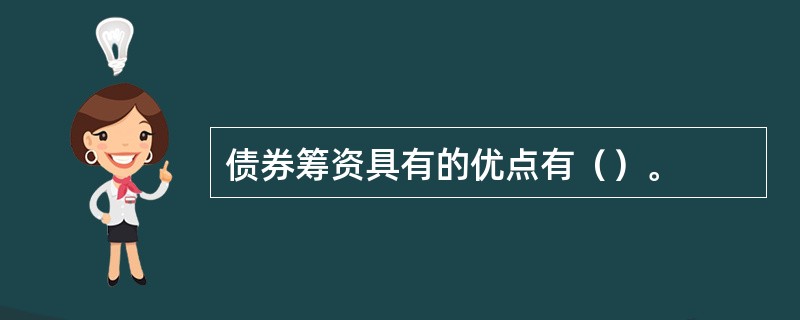 债券筹资具有的优点有（）。